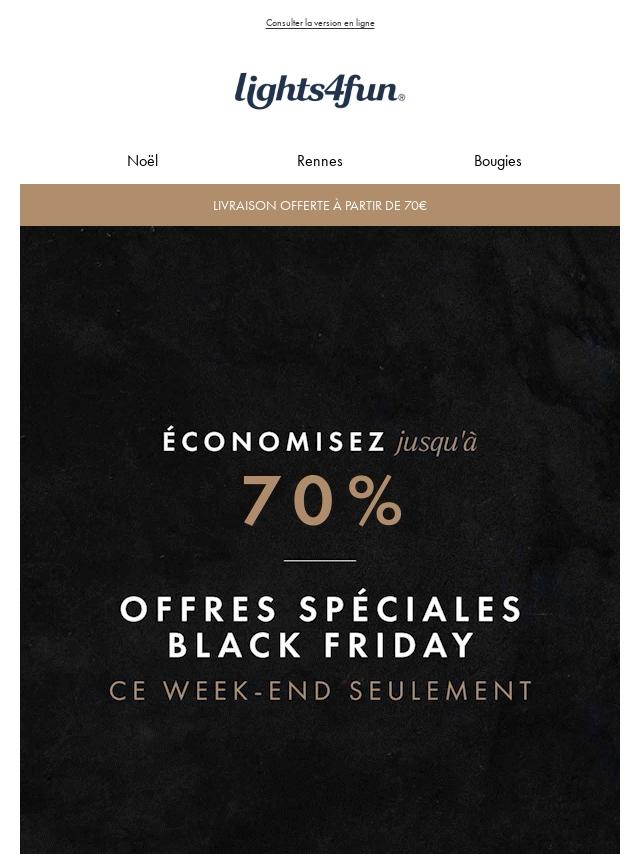 Consulter la version en ligne

lights4fun®

Noël Rennes Bougies

LIVRAISON OFFERTE À PARTIR DE 70€

ÉCONOMISEZ jusqu'à

70%

OFFRES SPÉCIALES
BLACK FRIDAY

CE WEEK-END SEULEMENT